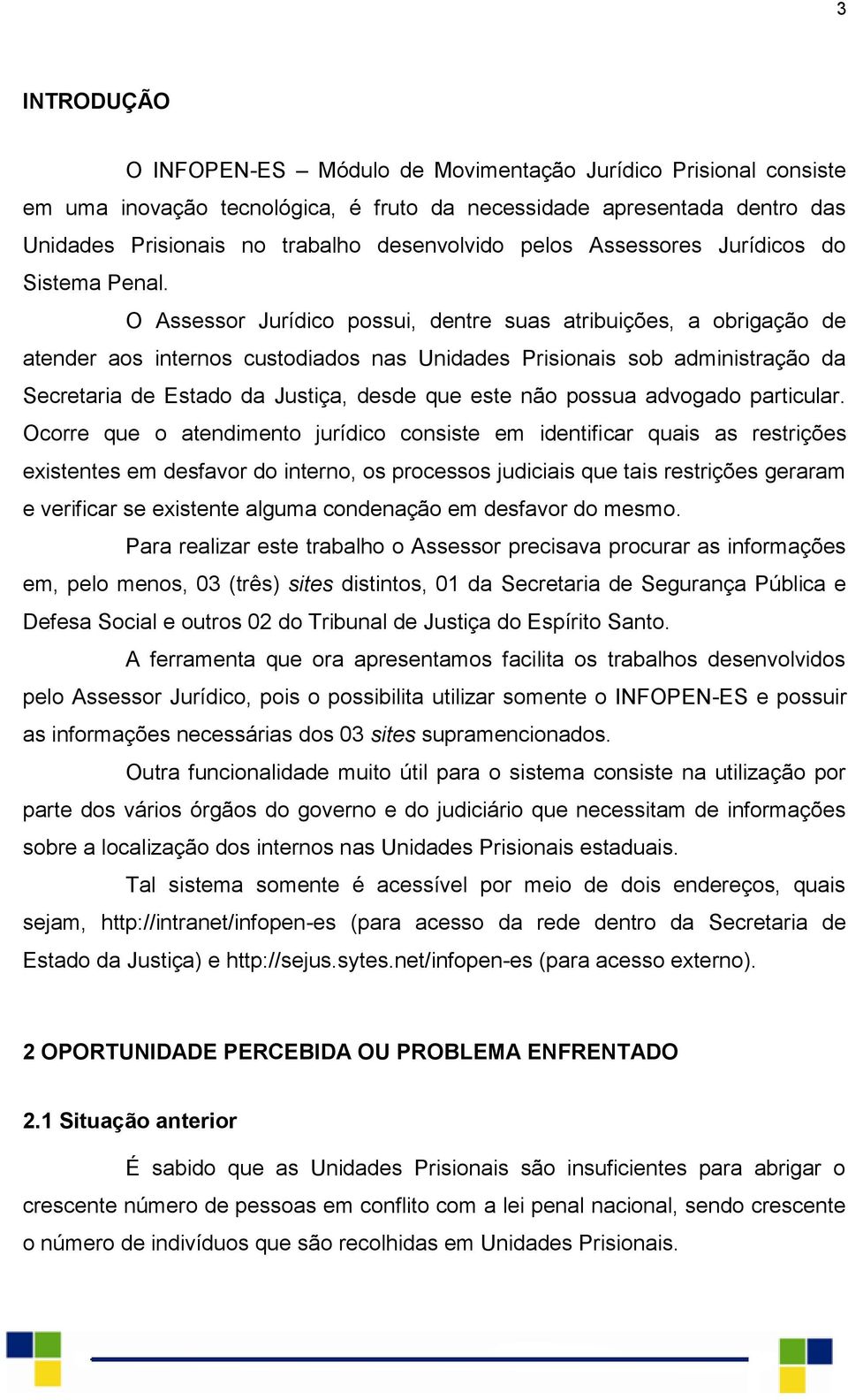 3

INTRODUÇÃO

O INFOPEN-ES – Módulo de Movimentação Jurídico Prisional consiste em uma inovação tecnológica, é fruto da necessidade apresentada dentro das Unidades Prisionais no trabalho desenvolvido pelos Assessores Jurídicos do Sistema Penal.

O Assessor Jurídico possui, dentre suas atribuições, a obrigação de atender aos internos custodiados nas Unidades Prisionais sob administração da Secretaria de Estado da Justiça, desde que este não possua advogado particular. Ocorre que o atendimento jurídico consiste em identificar quais as restrições existentes em desfavor do interno, os processos judiciais que tais restrições geraram e verificar se existente alguma condenação em desfavor do mesmo.

Para realizar este trabalho o Assessor precisava procurar as informações em, pelo menos, 03 (três) sites distintos, 01 da Secretaria de Segurança Pública e Defesa Social e outros 02 do Tribunal de Justiça do Espírito Santo.

A ferramenta que ora apresentamos facilita os trabalhos desenvolvidos pelo Assessor Jurídico, pois o possibilita utilizar somente o INFOPEN-ES e possuir as informações necessárias dos 03 sites supramencionados.

Outra funcionalidade muito útil para o sistema consiste na utilização por parte dos vários órgãos do governo e do judiciário que necessitam de informações sobre a localização dos internos nas Unidades Prisionais estaduais.

Tal sistema somente é acessível por meio de dois endereços, quais sejam, http://intranet/infopen-es (para acesso da rede dentro da Secretaria de Estado da Justiça) e http://sejus.sytes.net/infopen-es (para acesso externo).

2 OPORTUNIDADE PERCEBIDA OU PROBLEMA ENFRENTADO

2.1 Situação anterior

É sabido que as Unidades Prisionais são insuficientes para abrigar o crescente número de pessoas em conflito com a lei penal nacional, sendo crescente o número de indivíduos que são recolhidas em Unidades Prisionais.